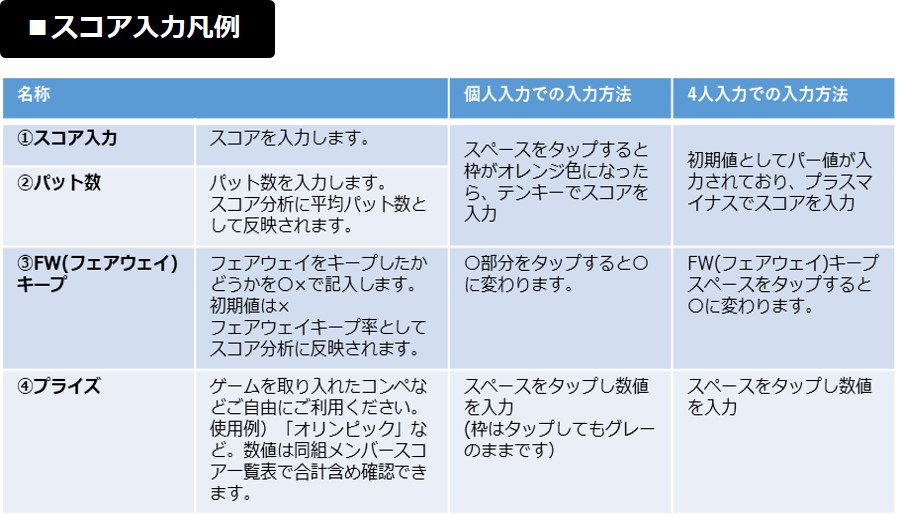 ■スコア入力凡例

| 名称 |  | 個人入力での入力方法 | 4人入力での入力方法 |
|---|---|---|---|
| ①スコア入力 | スコアを入力します。 | スペースをタップすると枠がオレンジ色になったら、テンキーでスコアを入力 | 初期値としてパー値が入力されており、プラスマイナスでスコアを入力 |
| ②パット数 | パット数を入力します。スコア分析に平均パット数として反映されます。 |  |  |
| ③FW(フェアウェイ)キープ | フェアウェイをキープしたかどうかを○×で記入します。初期値は× フェアウェイキープ率としてスコア分析に反映されます。 | ○部分をタップすると○に変わります。 | FW(フェアウェイ)キープスペースをタップすると○に変わります。 |
| ④プライズ | ゲームを取り入れたコンペなどご自由にご利用ください。使用例)「オリンピック」など。数値は同組メンバースコア一覧表で合計含め確認できます。 | スペースをタップし数値を入力 (枠はタップしてもグレーのままです) | スペースをタップし数値を入力 |